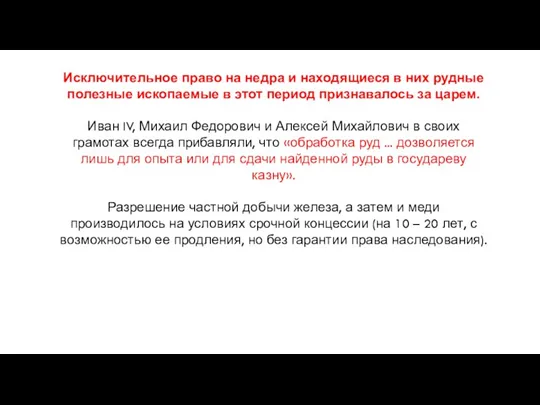 Исключительное право на недра и находящиеся в них рудные полезные ископаемые в этот период признавалось за царем.

Иван IV, Михаил Федорович и Алексей Михайлович в своих грамотах всегда прибавляли, что «обработка руд ... дозволяется лишь для опыта или для сдачи найденной руды в государеву казну».

Разрешение частной добычи железа, а затем и меди производилось на условиях срочной концессии (на 10 – 20 лет, с возможностью ее продления, но без гарантии права наследования).